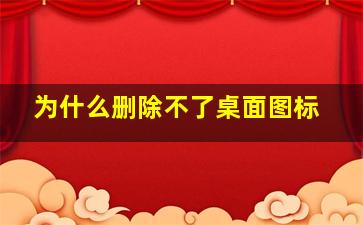 为什么删除不了桌面图标